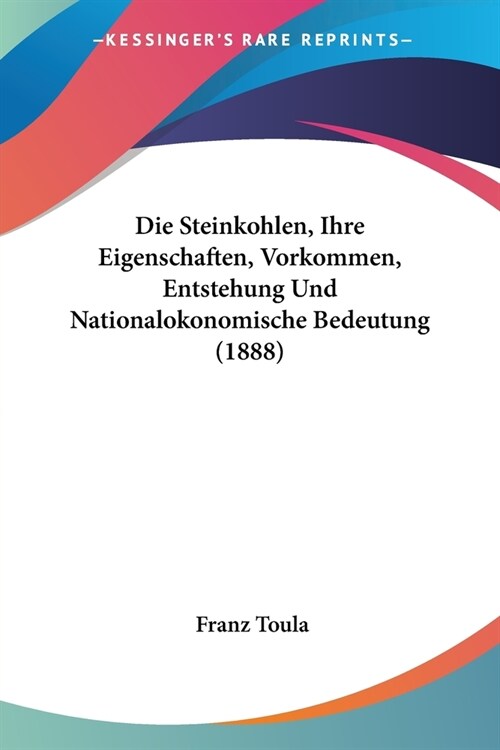 —KESSINGER'S RARE REPRINTS—

Die Steinkohlen, Ihre Eigenschaften, Vorkommen, Entstehung Und Nationalokonomische Bedeutung (1888)

Franz Toula